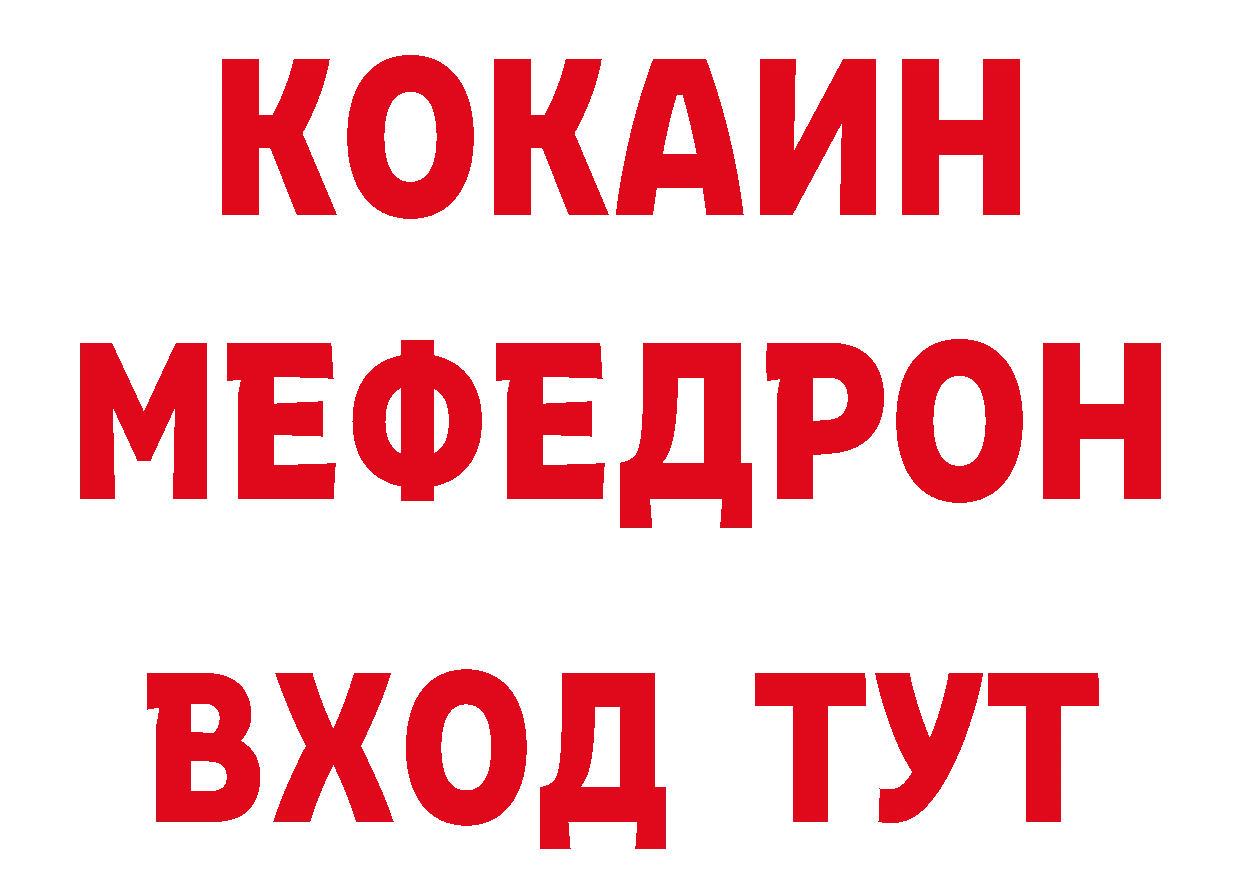 КОКАИН
МЕФЕДРОН
ВХОД ТУТ